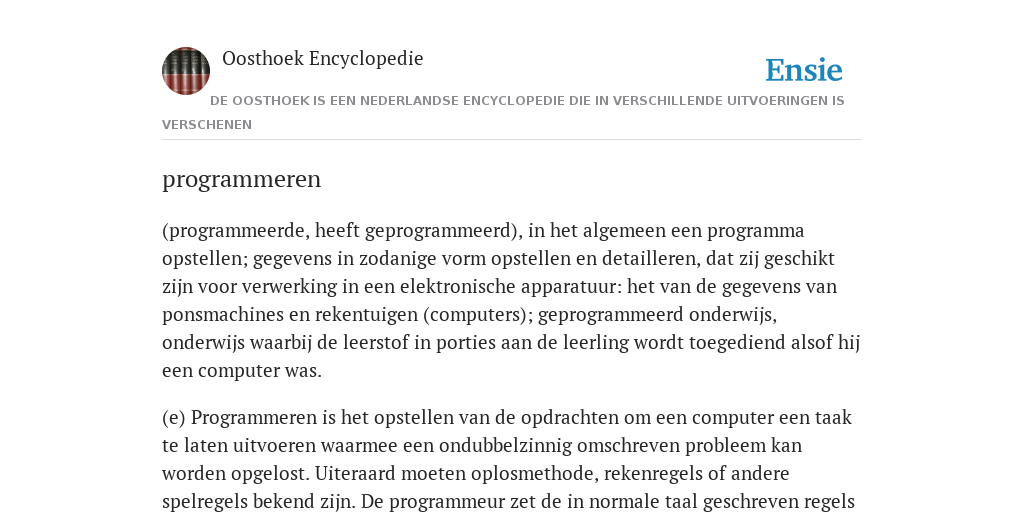 Oosthoek Encyclopedie

Ensie

DE OOSTHOEK IS EEN NEDERLANDSE ENCYCLOPEDIE DIE IN VERSCHILLENDE UITVOERINGEN IS VERSCHENEN

programmeren

(programmeerde, heeft geprogrammeerd), in het algemeen een programma opstellen; gegevens in zodanige vorm opstellen en detailleren, dat zij geschikt zijn voor verwerking in een elektronische apparatuur: het van de gegevens van ponsmachines en rekentuigen (computers); geprogrammeerd onderwijs, onderwijs waarbij de leerstof in porties aan de leerling wordt toegediend alsof hij een computer was.

(e) Programmeren is het opstellen van de opdrachten om een computer een taak te laten uitvoeren waarmee een ondubbelzinnig omschreven probleem kan worden opgelost. Uiteraard moeten oplosmethode, rekenregels of andere spelregels bekend zijn. De programmeur zet de in normale taal geschreven regels